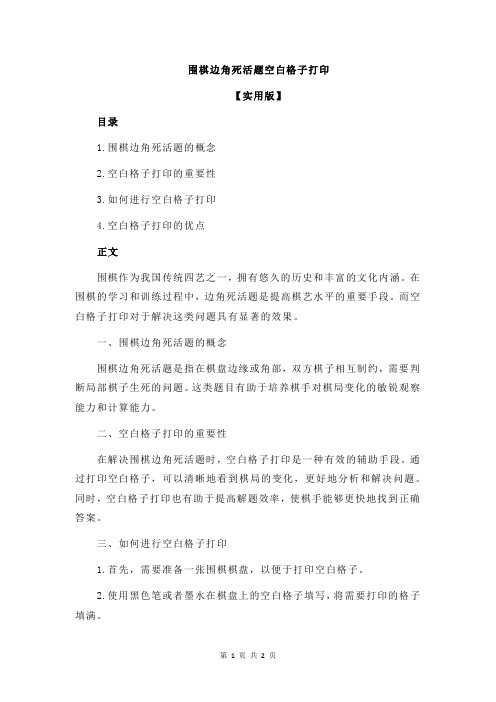 围棋边角死活题空白格子打印

【实用版】

目录

1.围棋边角死活题的概念

2.空白格子打印的重要性

3.如何进行空白格子打印

4.空白格子打印的优点

正文

围棋作为我国传统四艺之一，拥有悠久的历史和丰富的文化内涵。在围棋的学习和训练过程中，边角死活题是提高棋艺水平的重要手段。而空白格子打印对于解决这类问题具有显著的效果。

一、围棋边角死活题的概念

围棋边角死活题是指在棋盘边缘或角部，双方棋子相互制约，需要判断局部棋子生死的问题。这类题目有助于培养棋手对棋局变化的敏锐观察能力和计算能力。

二、空白格子打印的重要性

在解决围棋边角死活题时，空白格子打印是一种有效的辅助手段。通过打印空白格子，可以清晰地看到棋局的变化，更好地分析和解决问题。同时，空白格子打印也有助于提高解题效率，使棋手能够更快地找到正确答案。

三、如何进行空白格子打印

1.首先，需要准备一张围棋棋盘，以便于打印空白格子。

2.使用黑色笔或者墨水在棋盘上的空白格子填写，将需要打印的格子填满。

第 1 页 共 2 页